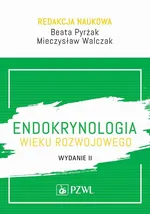 REDAKCJA NAUKOWA
Beata Pyrżak
Mieczysław Walczak

ENDOKRYNOLOGIA
WIEKU ROZWOJOWEGO

WYDANIE II

PZWL